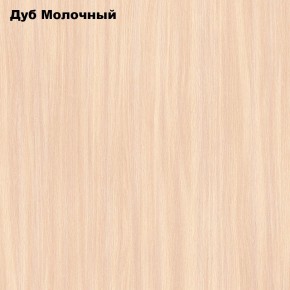 Дуб Молочный